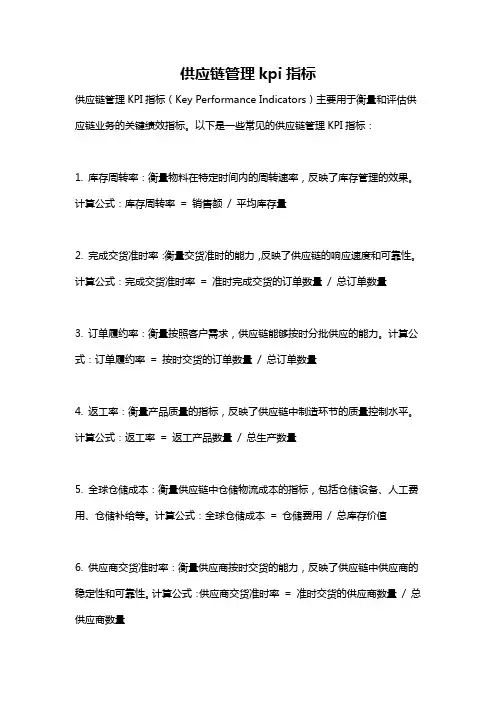 供应链管理 kpi 指标

供应链管理 KPI 指标（Key Performance Indicators）主要用于衡量和评估供应链业务的关键绩效指标。以下是一些常见的供应链管理 KPI 指标：

1. 库存周转率：衡量物料在特定时间内的周转速率，反映了库存管理的效果。计算公式：库存周转率 = 销售额 / 平均库存量

2. 完成交货准时率：衡量交货准时的能力，反映了供应链的响应速度和可靠性。计算公式：完成交货准时率 = 准时完成交货的订单数量 / 总订单数量

3. 订单履约率：衡量按照客户需求，供应链能够按时分批供应的能力。计算公式：订单履约率 = 按时交货的订单数量 / 总订单数量

4. 返工率：衡量产品质量的指标，反映了供应链中制造环节的质量控制水平。计算公式：返工率 = 返工产品数量 / 总生产数量

5. 全球仓储成本：衡量供应链中仓储物流成本的指标，包括仓储设备、人工费用、仓储补给等。计算公式：全球仓储成本 = 仓储费用 / 总库存价值

6. 供应商交货准时率：衡量供应商按时交货的能力，反映了供应链中供应商的稳定性和可靠性。计算公式：供应商交货准时率 = 准时交货的供应商数量 / 总供应商数量